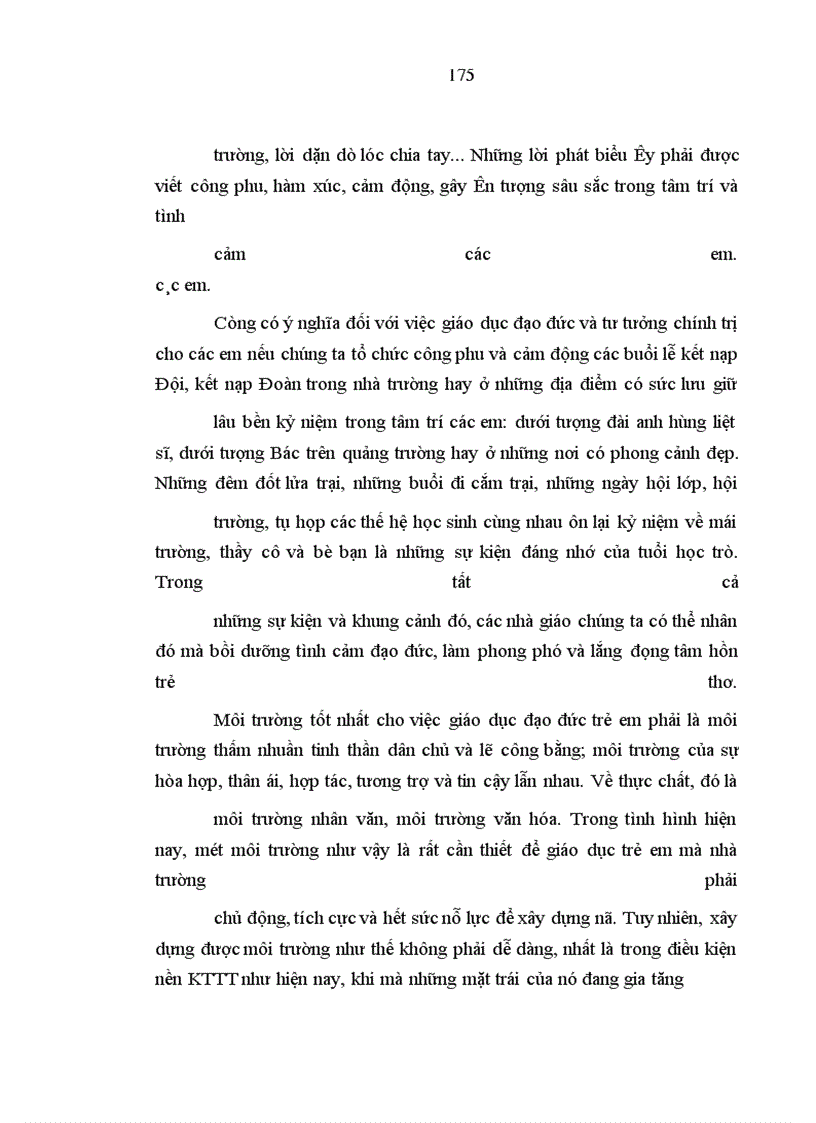 175

trường, lời dặn dò lóc chia tay... Những lời phát biểu Êy phải được viết công phu, hàm xúc, cảm động, gây Ên tượng sâu sắc trong tâm trí và tình

cảm các em. c¸c em.

Còng có ý nghĩa đối với việc giáo dục đạo đức và tư tưởng chính trị cho các em nếu chúng ta tổ chức công phu và cảm động các buổi lễ kết nạp Đội, kết nạp Đoàn trong nhà trường hay ở những địa điểm có sức lưu giữ

lâu bền kỷ niệm trong tâm trí các em: dưới tượng đài anh hùng liệt sĩ, dưới tượng Bác trên quảng trường hay ở những nơi có phong cảnh đẹp. Những đêm đốt lửa trại, những buổi đi cắm trại, những ngày hội lớp, hội

trường, tụ họp các thế hệ học sinh cùng nhau ôn lại kỷ niệm về mái trường, thầy cô và bè bạn là những sự kiện đáng nhớ của tuổi học trò. Trong tất cả

những sự kiện và khung cảnh đó, các nhà giáo chúng ta có thể nhân đó mà bồi dưỡng tình cảm đạo đức, làm phong phó và lắng đọng tâm hồn trẻ thơ.

Môi trường tốt nhất cho việc giáo dục đạo đức trẻ em phải là môi trường thấm nhuần tinh thần dân chủ và lẽ công bằng; môi trường của sự hòa hợp, thân ái, hợp tác, tương trợ và tin cậy lẫn nhau. Về thực chất, đó là

môi trường nhân văn, môi trường văn hóa. Trong tình hình hiện nay, mét môi trường như vậy là rất cần thiết để giáo dục trẻ em mà nhà trường phải

chủ động, tích cực và hết sức nỗ lực để xây dựng nã. Tuy nhiên, xây dựng được môi trường như thế không phải dễ dàng, nhất là trong điều kiện nền KTTT như hiện nay, khi mà những mặt trái của nó đang gia tăng